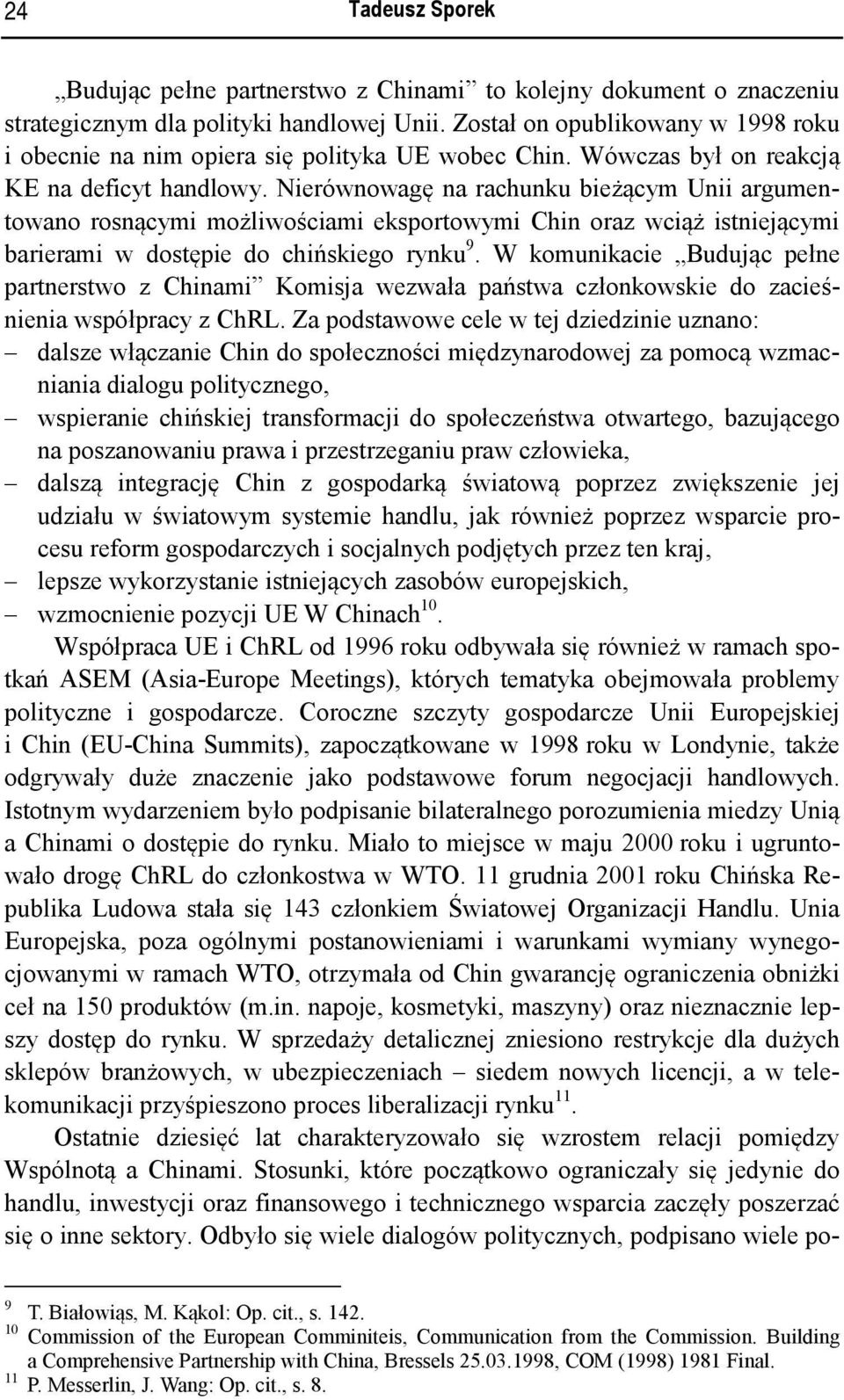 24 Tadeusz Sporek

„Budując pełne partnerstwo z Chinami” to kolejny dokument o znaczeniu strategicznym dla polityki handlowej Unii. Został on opublikowany w 1998 roku i obecnie na nim opiera się polityka UE wobec Chin. Wówczas był on reakcją KE na deficyt handlowy. Nierównowagę na rachunku bieżącym Unii argumentowano rosnącymi możliwościami eksportowymi Chin oraz wciąż istniejącymi barierami w dostępie do chińskiego rynku$^{9}$. W komunikacie „Budując pełne partnerstwo z Chinami” Komisja wezwała państwa członkowskie do zacieśnienia współpracy z ChRL. Za podstawowe cele w tej dziedzinie uznano:
– dalsze włączanie Chin do społeczności międzynarodowej za pomocą wzmacniania dialogu politycznego,
– wspieranie chińskiej transformacji do społeczeństwa otwartego, bazującego na poszanowaniu prawa i przestrzeganiu praw człowieka,
– dalszą integrację Chin z gospodarką światową poprzez zwiększenie jej udziału w światowym systemie handlu, jak również poprzez wsparcie procesu reform gospodarczych i socjalnych podjętych przez ten kraj,
– lepsze wykorzystanie istniejących zasobów europejskich,
– wzmocnienie pozycji UE W Chinach$^{10}$.

Współpraca UE i ChRL od 1996 roku odbywała się również w ramach spotkań ASEM (Asia-Europe Meetings), których tematyka obejmowała problemy polityczne i gospodarcze. Coroczne szczyty gospodarcze Unii Europejskiej i Chin (EU-China Summits), zapoczątkowane w 1998 roku w Londynie, także odgrywały duże znaczenie jako podstawowe forum negocjacji handlowych. Istotnym wydarzeniem było podpisanie bilateralnego porozumienia miedzy Unią a Chinami o dostępie do rynku. Miało to miejsce w maju 2000 roku i ugruntowało drogę ChRL do członkostwa w WTO. 11 grudnia 2001 roku Chińska Republika Ludowa stała się 143 członkiem Światowej Organizacji Handlu. Unia Europejska, poza ogólnymi postanowieniami i warunkami wymiany wynegocjowanymi w ramach WTO, otrzymała od Chin gwarancję ograniczenia obniżki ceł na 150 produktów (m.in. napoje, kosmetyki, maszyny) oraz nieznacznie lepszy dostęp do rynku. W sprzedaży detalicznej zniesiono restrykcje dla dużych sklepów branżowych, w ubezpieczeniach – siedem nowych licencji, a w telekomunikacji przyśpieszono proces liberalizacji rynku$^{11}$.

Ostatnie dziesięć lat charakteryzowało się wzrostem relacji pomiędzy Wspólnotą a Chinami. Stosunki, które początkowo ograniczały się jedynie do handlu, inwestycji oraz finansowego i technicznego wsparcia zaczęły poszerzać się o inne sektory. Odbyło się wiele dialogów politycznych, podpisano wiele po-

$^{9}$ T. Białowiąs, M. Kąkol: Op. cit., s. 142.
$^{10}$ Commission of the European Comminiteis, Communication from the Commission. Building a Comprehensive Partnership with China, Bressels 25.03.1998, COM (1998) 1981 Final.
$^{11}$ P. Messerlin, J. Wang: Op. cit., s. 8.